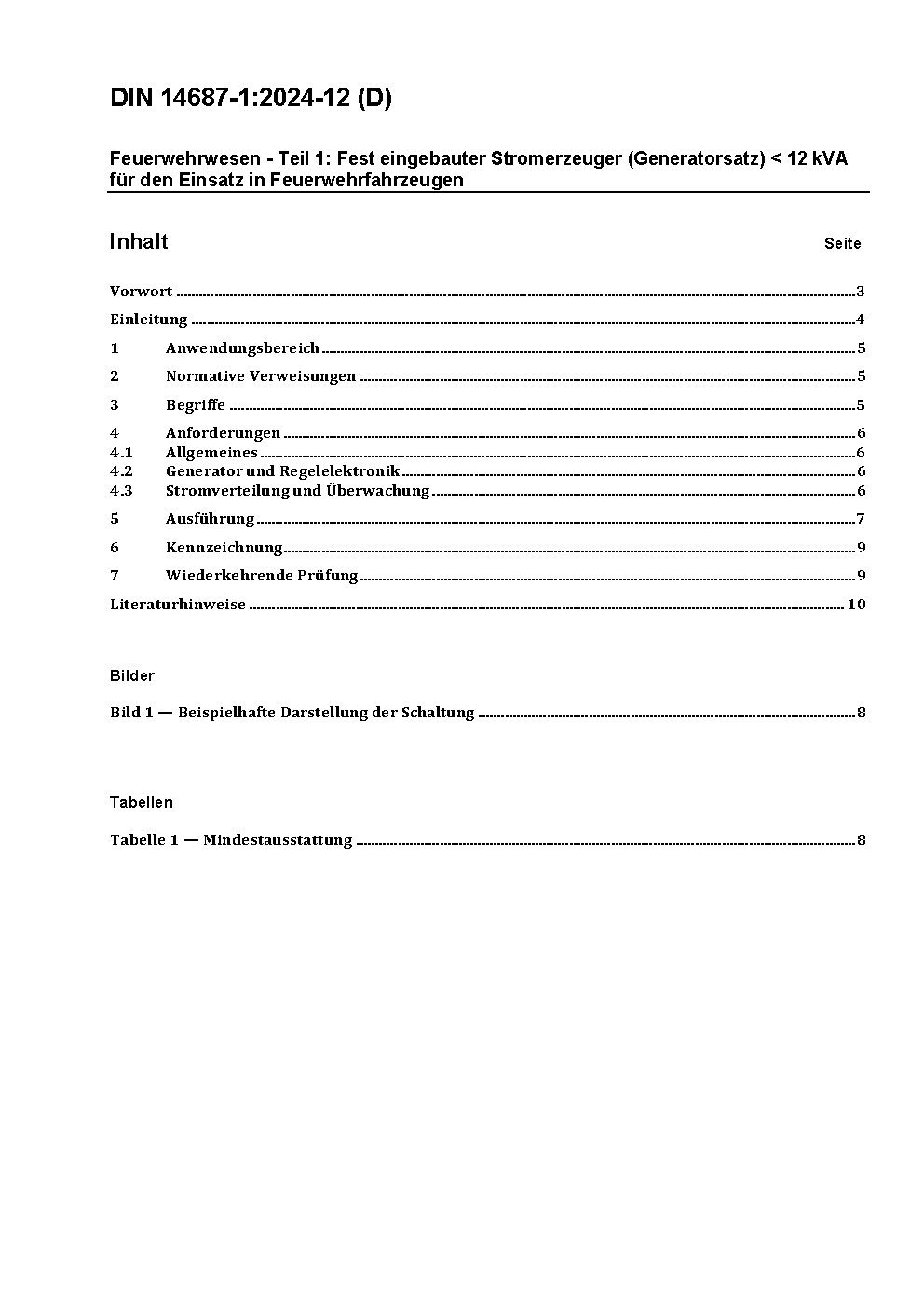 DIN 14687-1:2024-12 (D)

Feuerwehrwesen - Teil 1: Fest eingebauter Stromerzeuger (Generatorsatz) < 12 kVA für den Einsatz in Feuerwehrfahrzeugen

Inhalt Seite

Vorwort ........ 3

Einleitung ........ 4

1 Anwendungsbereich ........ 5

2 Normative Verweisungen ........ 5

3 Begriffe ........ 5

4 Anforderungen ........ 6
4.1 Allgemeines ........ 6
4.2 Generator und Regelelektronik ........ 6
4.3 Stromverteilung und Überwachung ........ 6

5 Ausführung ........ 7

6 Kennzeichnung ........ 9

7 Wiederkehrende Prüfung ........ 9

Literaturhinweise ........ 10

Bilder

Bild 1 — Beispielhafte Darstellung der Schaltung ........ 8

Tabellen

Tabelle 1 — Mindestausstattung ........ 8